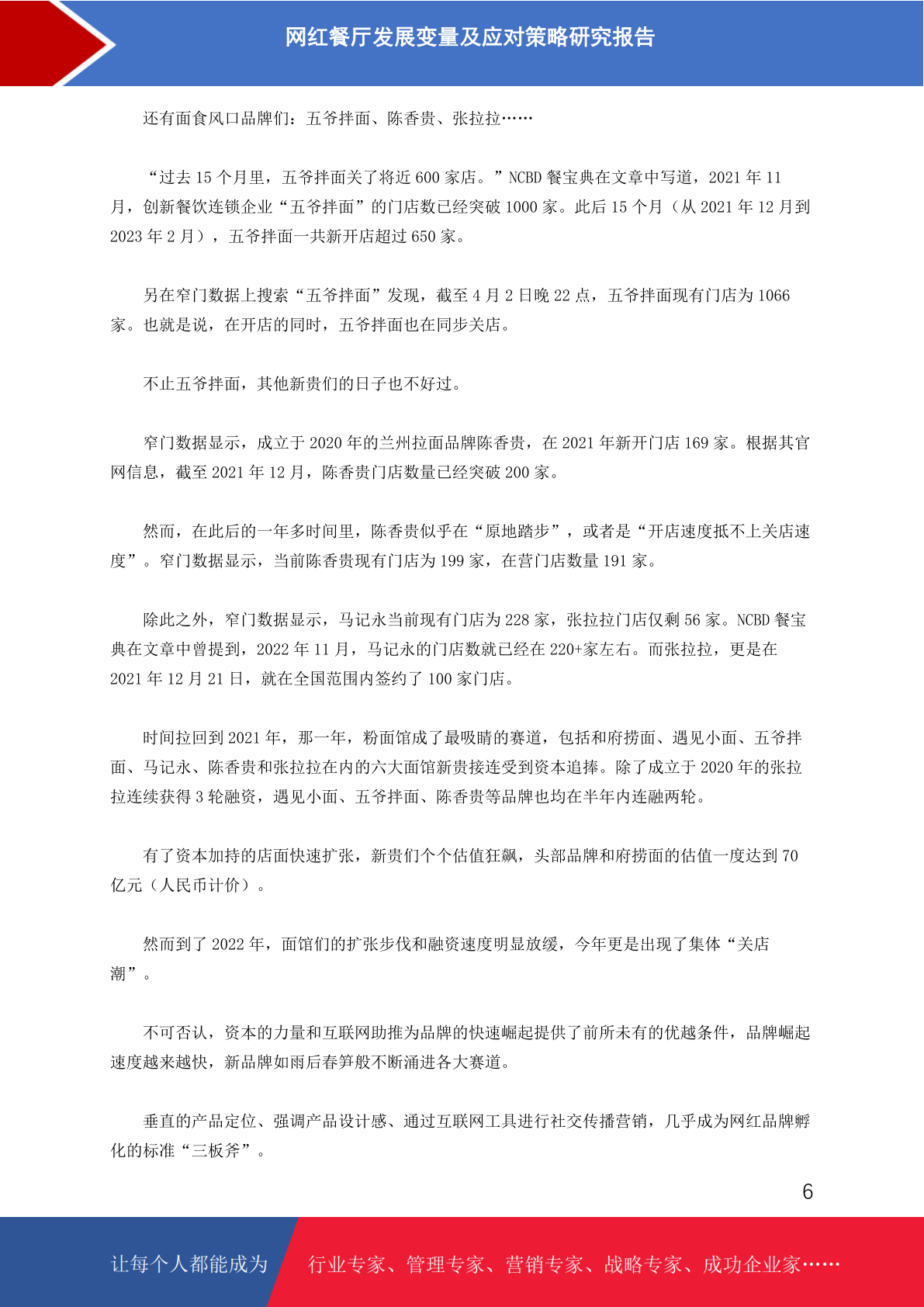 网红餐厅发展变量及应对策略研究报告

还有面食风口品牌们：五爷拌面、陈香贵、张拉拉……

“过去 15 个月里，五爷拌面关了将近 600 家店。”NCBD 餐宝典在文章中写道，2021 年 11 月，创新餐饮连锁企业“五爷拌面”的门店数已经突破 1000 家。此后 15 个月（从 2021 年 12 月到 2023 年 2 月），五爷拌面一共新开店超过 650 家。

另在窄门数据上搜索“五爷拌面”发现，截至 4 月 2 日晚 22 点，五爷拌面现有门店为 1066 家。也就是说，在开店的同时，五爷拌面也在同步关店。

不止五爷拌面，其他新贵们的日子也不好过。

窄门数据显示，成立于 2020 年的兰州拉面品牌陈香贵，在 2021 年新开门店 169 家。根据其官网信息，截至 2021 年 12 月，陈香贵门店数量已经突破 200 家。

然而，在此后的一年多时间里，陈香贵似乎在“原地踏步”，或者是“开店速度抵不上关店速度”。窄门数据显示，当前陈香贵现有门店为 199 家，在营门店数量 191 家。

除此之外，窄门数据显示，马记永当前现有门店为 228 家，张拉拉门店仅剩 56 家。NCBD 餐宝典在文章中曾提到，2022 年 11 月，马记永的门店数就已经在 220+家左右。而张拉拉，更是在 2021 年 12 月 21 日，就在全国范围内签约了 100 家门店。

时间拉回到 2021 年，那一年，粉面馆成了最吸睛的赛道，包括和府捞面、遇见小面、五爷拌面、马记永、陈香贵和张拉拉在内的六大面馆新贵接连受到资本追捧。除了成立于 2020 年的张拉拉连续获得 3 轮融资，遇见小面、五爷拌面、陈香贵等品牌也均在半年内连融两轮。

有了资本加持的店面快速扩张，新贵们个个估值狂飙，头部品牌和府捞面的估值一度达到 70 亿元（人民币计价）。

然而到了 2022 年，面馆们的扩张步伐和融资速度明显放缓，今年更是出现了集体“关店潮”。

不可否认，资本的力量和互联网助推为品牌的快速崛起提供了前所未有的优越条件，品牌崛起速度越来越快，新品牌如雨后春笋般不断涌进各大赛道。

垂直的产品定位、强调产品设计感、通过互联网工具进行社交传播营销，几乎成为网红品牌孵化的标准“三板斧”。

6

让每个人都能成为 行业专家、管理专家、营销专家、战略专家、成功企业家……